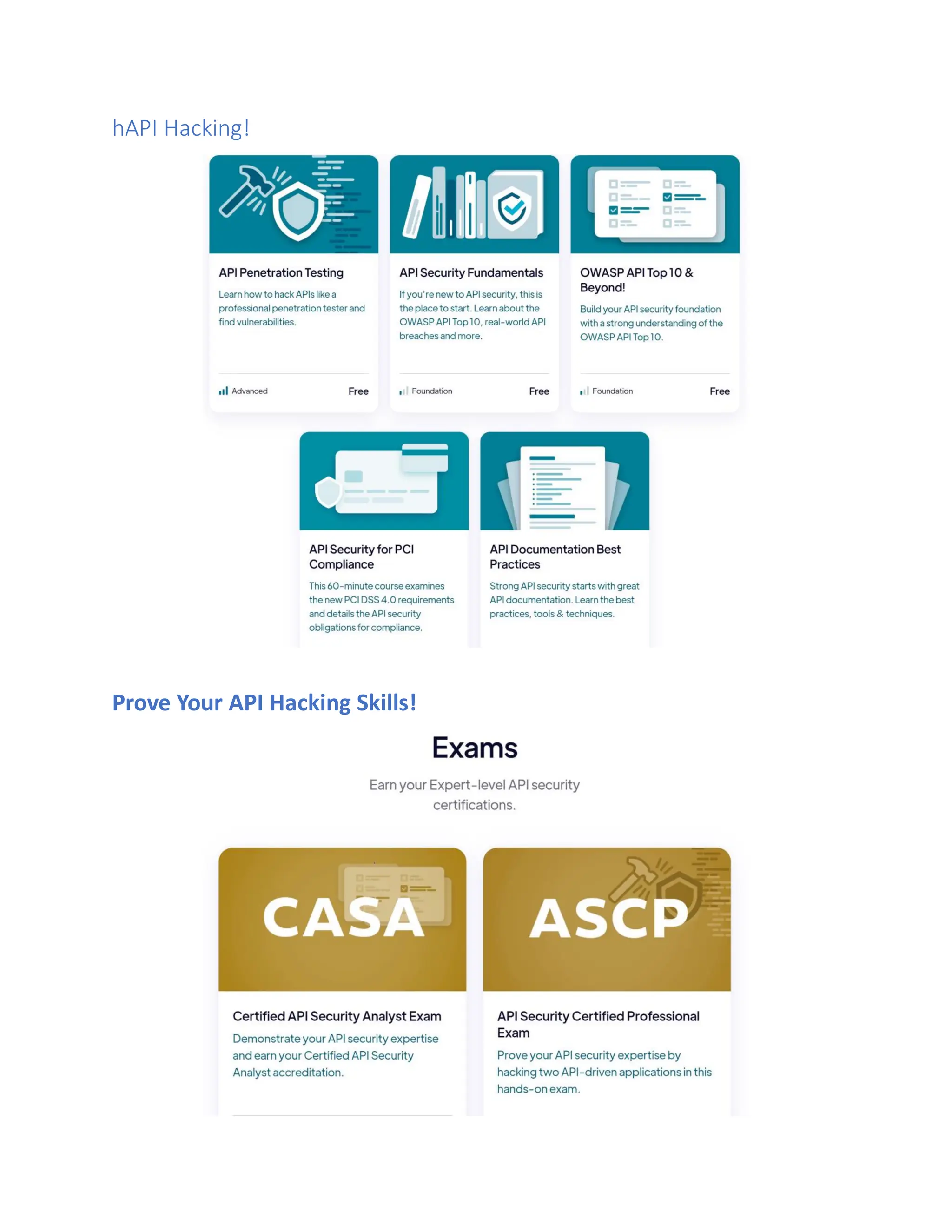 hAPI Hacking!

API Penetration Testing

Learn how to hack APIs like a professional penetration tester and find vulnerabilities.

Advanced Free

API Security Fundamentals

If you're new to API security, this is the place to start. Learn about the OWASP API Top 10, real-world API breaches and more.

Foundation Free

OWASP API Top 10 & Beyond!

Build your API security foundation with a strong understanding of the OWASP API Top 10.

Foundation Free

API Security for PCI Compliance

This 60-minute course examines the new PCI DSS 4.0 requirements and details the API security obligations for compliance.

API Documentation Best Practices

Strong API security starts with great API documentation. Learn the best practices, tools & techniques.

Prove Your API Hacking Skills!

Exams

Earn your Expert-level API security certifications.

CASA

Certified API Security Analyst Exam

Demonstrate your API security expertise and earn your Certified API Security Analyst accreditation.

ASCP

API Security Certified Professional Exam

Prove your API security expertise by hacking two API-driven applications in this hands-on exam.